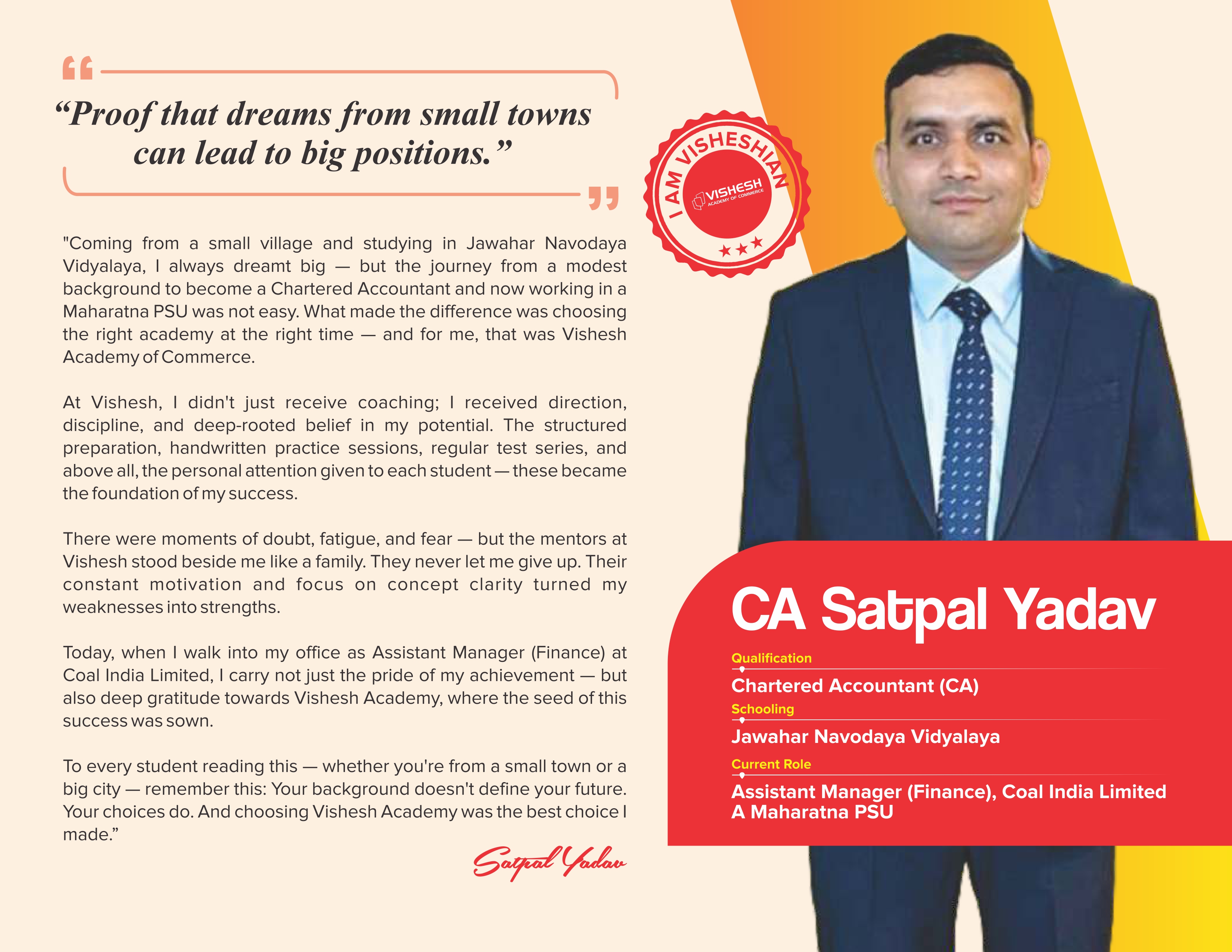 “Proof that dreams from small towns can lead to big positions.”

"Coming from a small village and studying in Jawahar Navodaya Vidyalaya, I always dreamt big — but the journey from a modest background to become a Chartered Accountant and now working in a Maharatna PSU was not easy. What made the difference was choosing the right academy at the right time — and for me, that was Vishesh Academy of Commerce.

At Vishesh, I didn't just receive coaching; I received direction, discipline, and deep-rooted belief in my potential. The structured preparation, handwritten practice sessions, regular test series, and above all, the personal attention given to each student — these became the foundation of my success.

There were moments of doubt, fatigue, and fear — but the mentors at Vishesh stood beside me like a family. They never let me give up. Their constant motivation and focus on concept clarity turned my weaknesses into strengths.

Today, when I walk into my office as Assistant Manager (Finance) at Coal India Limited, I carry not just the pride of my achievement — but also deep gratitude towards Vishesh Academy, where the seed of this success was sown.

To every student reading this — whether you're from a small town or a big city — remember this: Your background doesn't define your future. Your choices do. And choosing Vishesh Academy was the best choice I made.”

Satpal Yadav

I AM VISHESHIAN
VISHESH
ACADEMY OF COMMERCE

CA Satpal Yadav

Qualification
Chartered Accountant (CA)
Schooling
Jawahar Navodaya Vidyalaya
Current Role
Assistant Manager (Finance), Coal India Limited
A Maharatna PSU